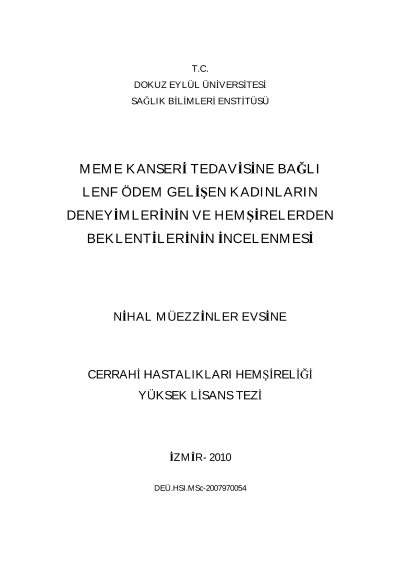 T.C.
DOKUZ EYLÜL ÜNİVERSİTESİ
SAĞLIK BİLİMLERİ ENSTİTÜSÜ

MEME KANSERİ TEDAVİSİNE BAĞLI LENF ÖDEM GELİŞEN KADINLARIN DENEYİMLERİNİN VE HEMŞİRELERDEN BEKLENTİLERİNİN İNCELENMESİ

NİHAL MÜEZZİNLER EVSİNE

CERRAHİ HASTALIKLARI HEMŞİRELİĞİ
YÜKSEK LİSANS TEZİ

İZMİR- 2010

DEÜ.HSI.MSc-2007970054